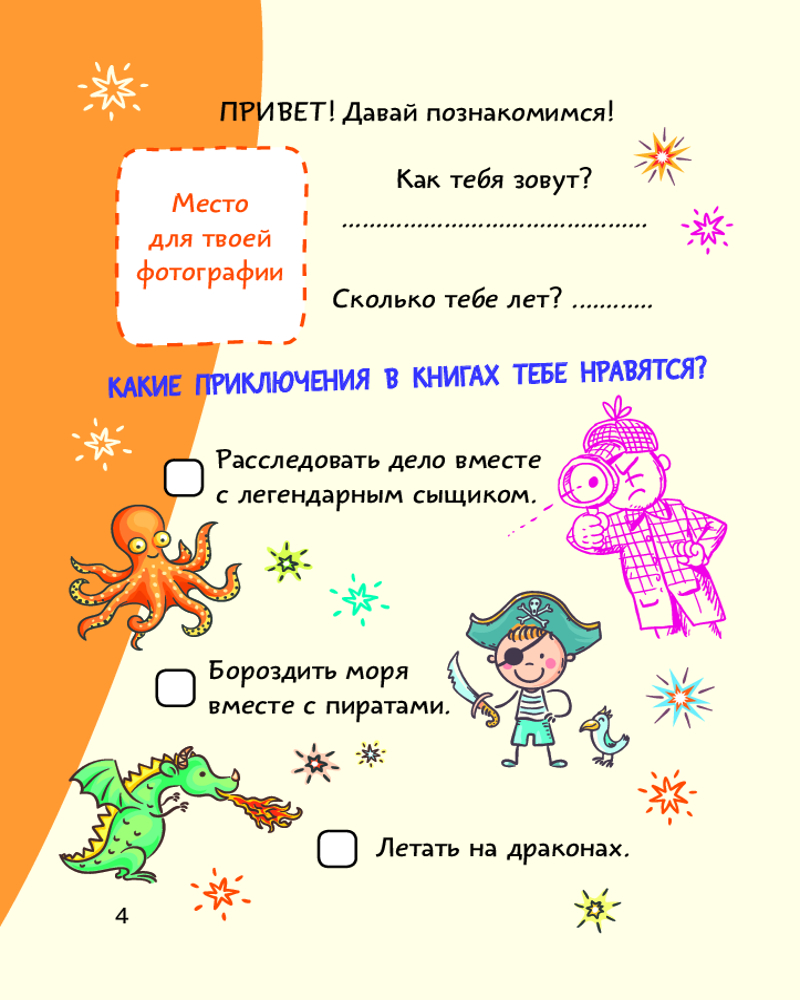 ПРИВЕТ! Давай познакомимся!

Место для твоей фотографии

Как тебя зовут?

____

Сколько тебе лет? ____

КАКИЕ ПРИКЛЮЧЕНИЯ В КНИГАХ ТЕБЕ НРАВЯТСЯ?

☐ Расследовать дело вместе с легендарным сыщиком.

☐ Бороздить моря вместе с пиратами.

☐ Летать на драконах.

4